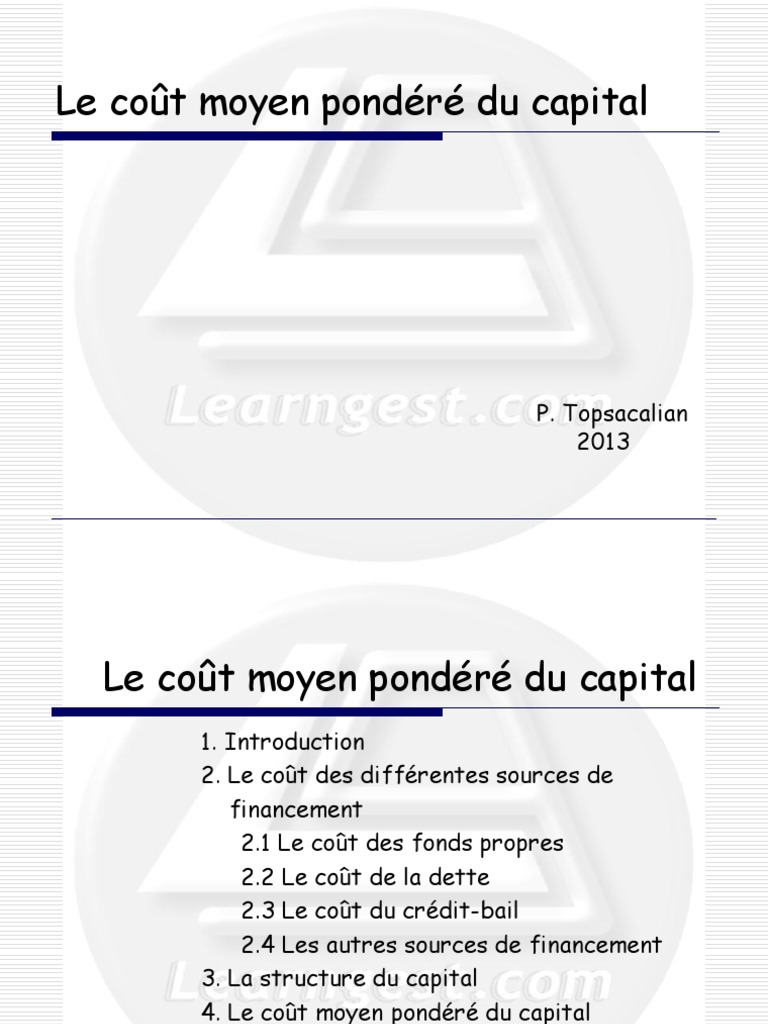 Le coût moyen pondéré du capital

P. Topsacalian
2013

Le coût moyen pondéré du capital

1. Introduction
2. Le coût des différentes sources de financement
2.1 Le coût des fonds propres
2.2 Le coût de la dette
2.3 Le coût du crédit-bail
2.4 Les autres sources de financement
3. La structure du capital
4. Le coût moyen pondéré du capital

Learngest.com